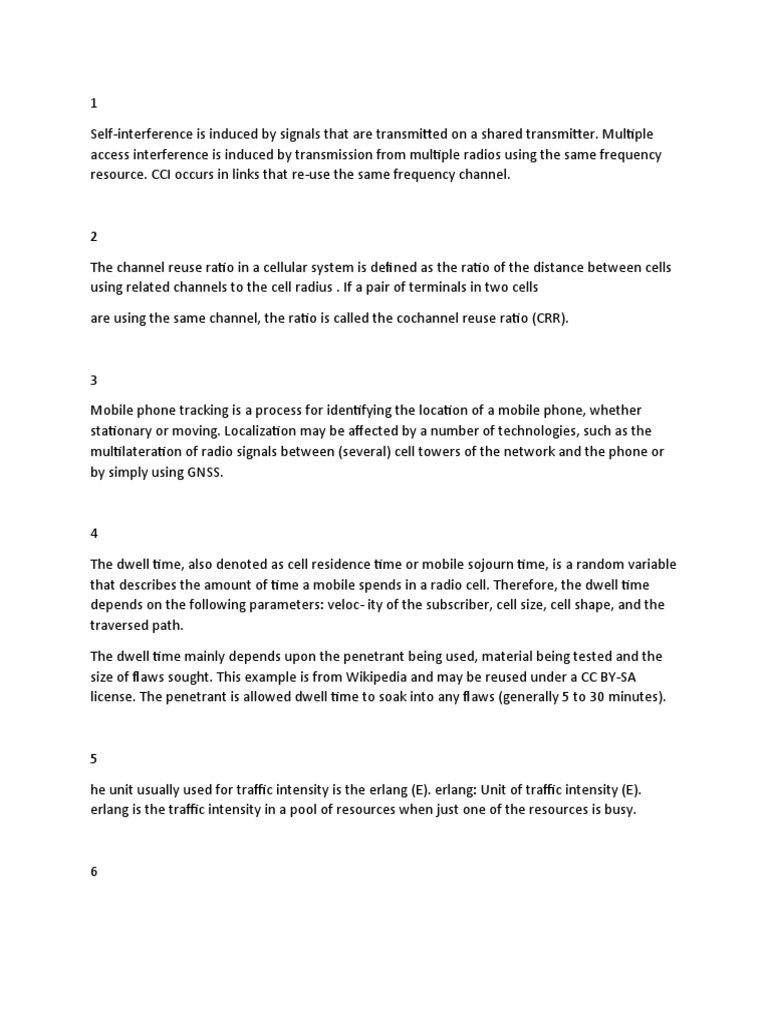 1

Self-interference is induced by signals that are transmitted on a shared transmitter. Multiple access interference is induced by transmission from multiple radios using the same frequency resource. CCI occurs in links that re-use the same frequency channel.

2

The channel reuse ratio in a cellular system is defined as the ratio of the distance between cells using related channels to the cell radius . If a pair of terminals in two cells

are using the same channel, the ratio is called the cochannel reuse ratio (CRR).

3

Mobile phone tracking is a process for identifying the location of a mobile phone, whether stationary or moving. Localization may be affected by a number of technologies, such as the multilateration of radio signals between (several) cell towers of the network and the phone or by simply using GNSS.

4

The dwell time, also denoted as cell residence time or mobile sojourn time, is a random variable that describes the amount of time a mobile spends in a radio cell. Therefore, the dwell time depends on the following parameters: veloc- ity of the subscriber, cell size, cell shape, and the traversed path.

The dwell time mainly depends upon the penetrant being used, material being tested and the size of flaws sought. This example is from Wikipedia and may be reused under a CC BY-SA license. The penetrant is allowed dwell time to soak into any flaws (generally 5 to 30 minutes).

5

he unit usually used for traffic intensity is the erlang (E). erlang: Unit of traffic intensity (E). erlang is the traffic intensity in a pool of resources when just one of the resources is busy.

6